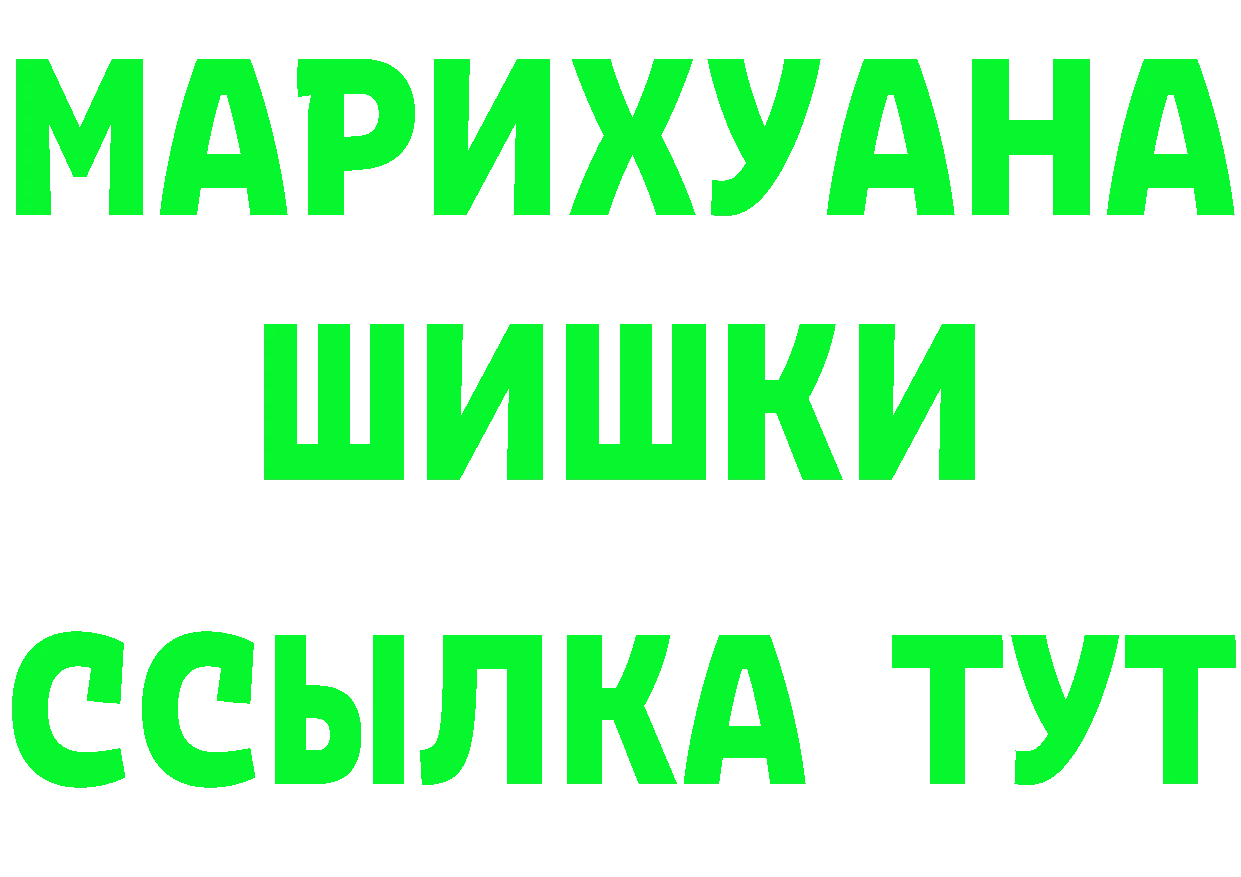 МАРИХУАНА
ШИШКИ
ССЫЛКА ТУТ